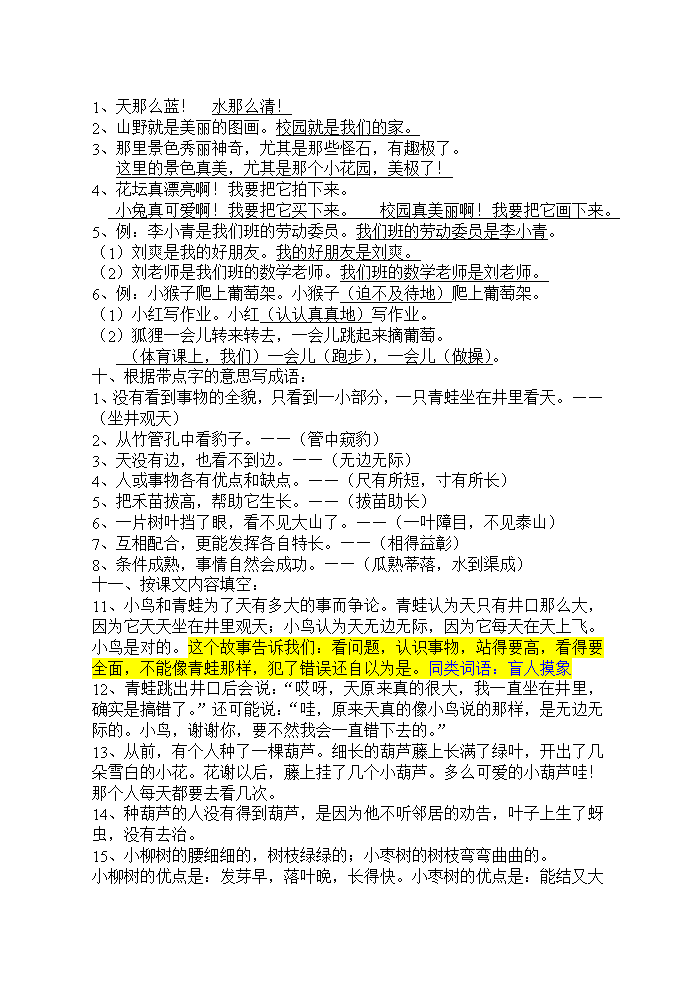 1、天那么蓝！ 水那么清！
2、山野就是美丽的图画。校园就是我们的家。
3、那里景色秀丽神奇，尤其是那些怪石，有趣极了。
这里的景色真美，尤其是那个小花园，美极了！
4、花坛真漂亮啊！我要把它拍下来。
小兔真可爱啊！我要把它买下来。 校园真美丽啊！我要把它画下来。
5、例：李小青是我们班的劳动委员。我们班的劳动委员是李小青。
（1）刘爽是我的好朋友。我的好朋友是刘爽。
（2）刘老师是我们班的数学老师。我们班的数学老师是刘老师。
6、例：小猴子爬上葡萄架。小猴子（迫不及待地）爬上葡萄架。
（1）小红写作业。小红（认认真真地）写作业。
（2）狐狸一会儿转来转去，一会儿跳起来摘葡萄。
（体育课上，我们）一会儿（跑步），一会儿（做操）。
十、根据带点字的意思写成语：
1、没有看到事物的全貌，只看到一小部分，一只青蛙坐在井里看天。——（坐井观天）
2、从竹管孔中看豹子。——（管中窥豹）
3、天没有边，也看不到边。——（无边无际）
4、人或事物各有优点和缺点。——（尺有所短，寸有所长）
5、把禾苗拔高，帮助它生长。——（拔苗助长）
6、一片树叶挡了眼，看不见大山了。——（一叶障目，不见泰山）
7、互相配合，更能发挥各自特长。——（相得益彰）
8、条件成熟，事情自然会成功。——（瓜熟蒂落，水到渠成）
十一、按课文内容填空：
11、小鸟和青蛙为了天有多大的事而争论。青蛙认为天只有井口那么大，因为它天天坐在井里观天；小鸟认为天无边无际，因为它每天在天上飞。小鸟是对的。这个故事告诉我们：看问题，认识事物，站得要高，看得要全面，不能像青蛙那样，犯了错误还自以为是。同类词语：盲人摸象
12、青蛙跳出井口后会说：“哎呀，天原来真的很大，我一直坐在井里，确实是搞错了。”还可能说：“哇，原来天真的像小鸟说的那样，是无边无际的。小鸟，谢谢你，要不然我会一直错下去的。”
13、从前，有个人种了一棵葫芦。细长的葫芦藤上长满了绿叶，开出了几朵雪白的小花。花谢以后，藤上挂了几个小葫芦。多么可爱的小葫芦哇！那个人每天都要去看几次。
14、种葫芦的人没有得到葫芦，是因为他不听邻居的劝告，叶子上生了蚜虫，没有去治。
15、小柳树的腰细细的，树枝绿绿的；小枣树的树枝弯弯曲曲的。
小柳树的优点是：发芽早，落叶晚，长得快。小枣树的优点是：能结又大